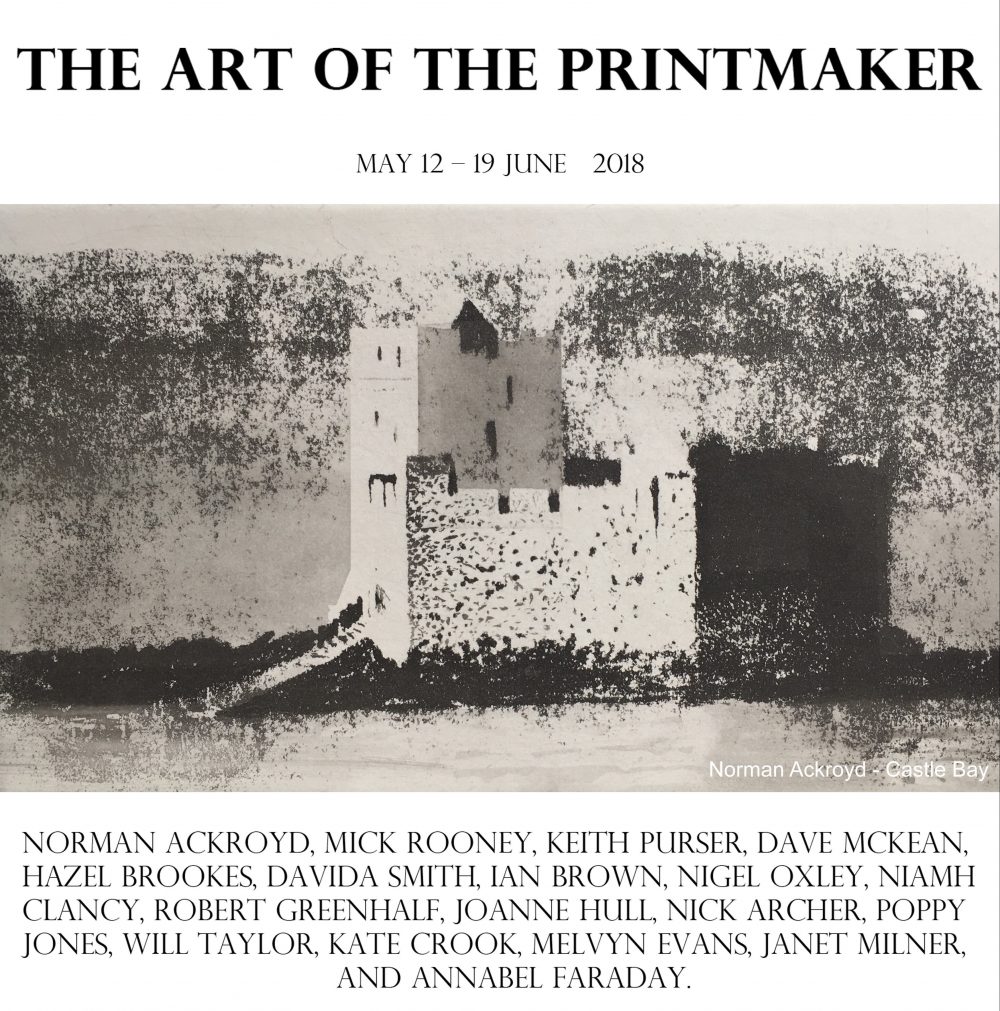 THE ART OF THE PRINTMAKER

MAY 12 – 19 JUNE 2018

Norman Ackroyd - Castle Bay

NORMAN ACKROYD, MICK ROONEY, KEITH PURSER, DAVE MCKEAN, HAZEL BROOKES, DAVIDA SMITH, IAN BROWN, NIGEL OXLEY, NIAMH CLANCY, ROBERT GREENHALF, JOANNE HULL, NICK ARCHER, POPPY JONES, WILL TAYLOR, KATE CROOK, MELVYN EVANS, JANET MILNER, AND ANNABEL FARADAY.